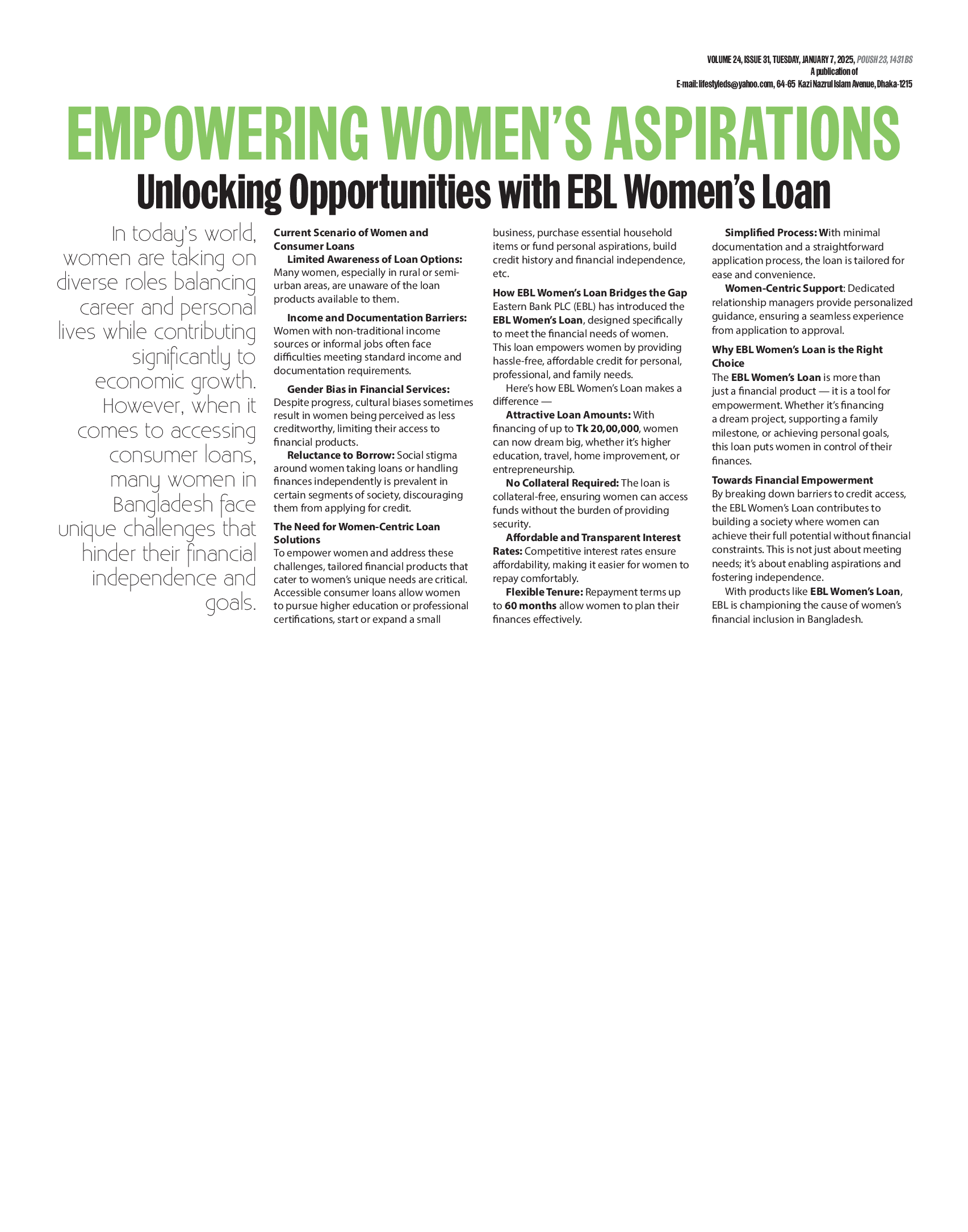 VOLUME 24, ISSUE 31, TUESDAY, JANUARY 7, 2025, POUSH 23, 1431 BS
A publication of
E-mail: lifestyleds@yahoo.com, 64-65 Kazi Nazrul Islam Avenue, Dhaka-1215

EMPOWERING WOMEN'S ASPIRATIONS

Unlocking Opportunities with EBL Women's Loan

In today's world, women are taking on diverse roles balancing career and personal lives while contributing significantly to economic growth. However, when it comes to accessing consumer loans, many women in Bangladesh face unique challenges that hinder their financial independence and goals.

Current Scenario of Women and Consumer Loans

Limited Awareness of Loan Options: Many women, especially in rural or semi-urban areas, are unaware of the loan products available to them.

Income and Documentation Barriers: Women with non-traditional income sources or informal jobs often face difficulties meeting standard income and documentation requirements.

Gender Bias in Financial Services: Despite progress, cultural biases sometimes result in women being perceived as less creditworthy, limiting their access to financial products.

Reluctance to Borrow: Social stigma around women taking loans or handling finances independently is prevalent in certain segments of society, discouraging them from applying for credit.

The Need for Women-Centric Loan Solutions

To empower women and address these challenges, tailored financial products that cater to women's unique needs are critical. Accessible consumer loans allow women to pursue higher education or professional certifications, start or expand a small business, purchase essential household items or fund personal aspirations, build credit history and financial independence, etc.

How EBL Women's Loan Bridges the Gap

Eastern Bank PLC (EBL) has introduced the EBL Women's Loan, designed specifically to meet the financial needs of women. This loan empowers women by providing hassle-free, affordable credit for personal, professional, and family needs.

Here's how EBL Women's Loan makes a difference —

Attractive Loan Amounts: With financing of up to Tk 20,00,000, women can now dream big, whether it's higher education, travel, home improvement, or entrepreneurship.

No Collateral Required: The loan is collateral-free, ensuring women can access funds without the burden of providing security.

Affordable and Transparent Interest Rates: Competitive interest rates ensure affordability, making it easier for women to repay comfortably.

Flexible Tenure: Repayment terms up to 60 months allow women to plan their finances effectively.

Simplified Process: With minimal documentation and a straightforward application process, the loan is tailored for ease and convenience.

Women-Centric Support: Dedicated relationship managers provide personalized guidance, ensuring a seamless experience from application to approval.

Why EBL Women's Loan is the Right Choice

The EBL Women's Loan is more than just a financial product — it is a tool for empowerment. Whether it's financing a dream project, supporting a family milestone, or achieving personal goals, this loan puts women in control of their finances.

Towards Financial Empowerment

By breaking down barriers to credit access, the EBL Women's Loan contributes to building a society where women can achieve their full potential without financial constraints. This is not just about meeting needs; it's about enabling aspirations and fostering independence.

With products like EBL Women's Loan, EBL is championing the cause of women's financial inclusion in Bangladesh.